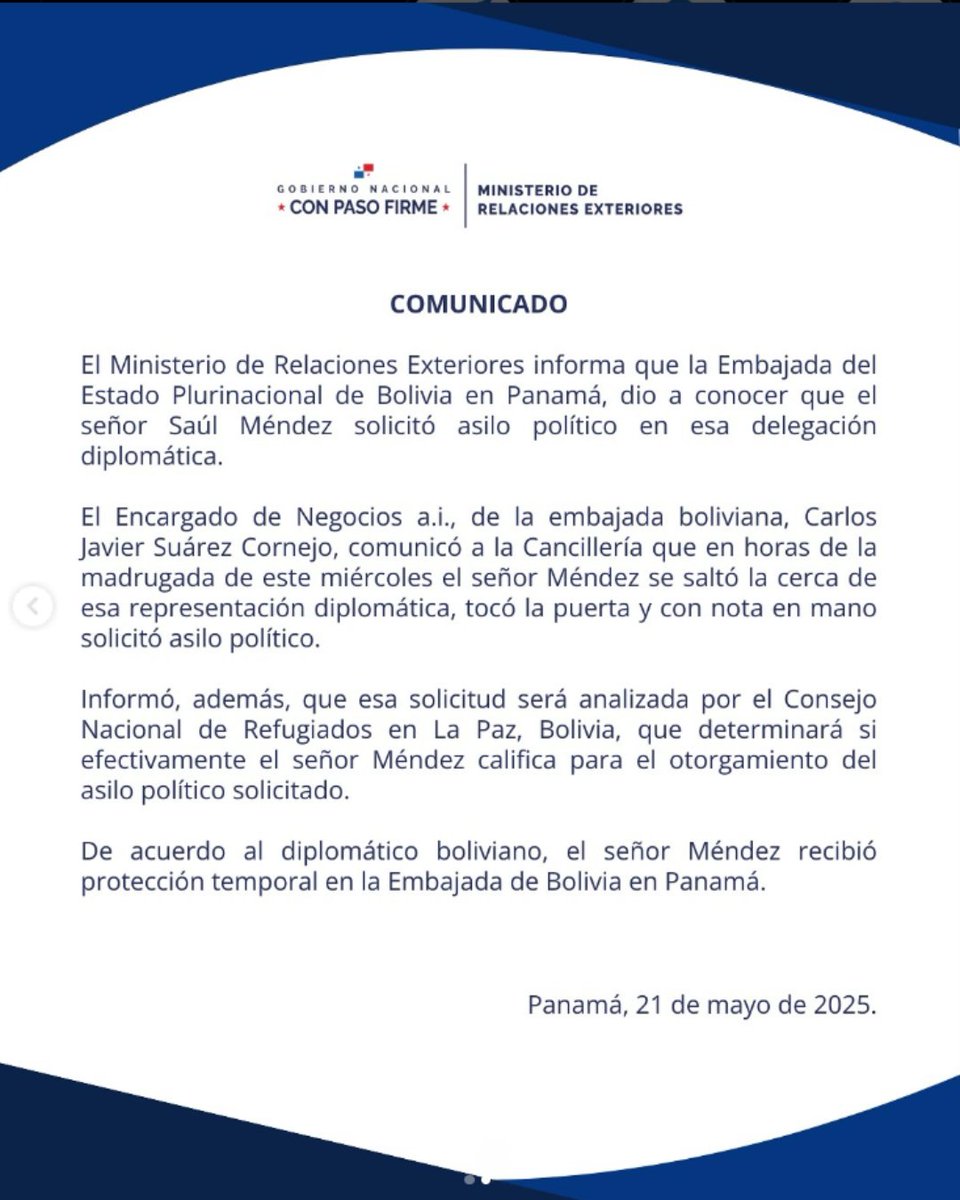 GOBIERNO NACIONAL
★ CON PASO FIRME ★

MINISTERIO DE
RELACIONES EXTERIORES

COMUNICADO

El Ministerio de Relaciones Exteriores informa que la Embajada del Estado Plurinacional de Bolivia en Panamá, dio a conocer que el señor Saúl Méndez solicitó asilo político en esa delegación diplomática.

El Encargado de Negocios a.i., de la embajada boliviana, Carlos Javier Suárez Cornejo, comunicó a la Cancillería que en horas de la madrugada de este miércoles el señor Méndez se saltó la cerca de esa representación diplomática, tocó la puerta y con nota en mano solicitó asilo político.

Informó, además, que esa solicitud será analizada por el Consejo Nacional de Refugiados en La Paz, Bolivia, que determinará si efectivamente el señor Méndez califica para el otorgamiento del asilo político solicitado.

De acuerdo al diplomático boliviano, el señor Méndez recibió protección temporal en la Embajada de Bolivia en Panamá.

Panamá, 21 de mayo de 2025.